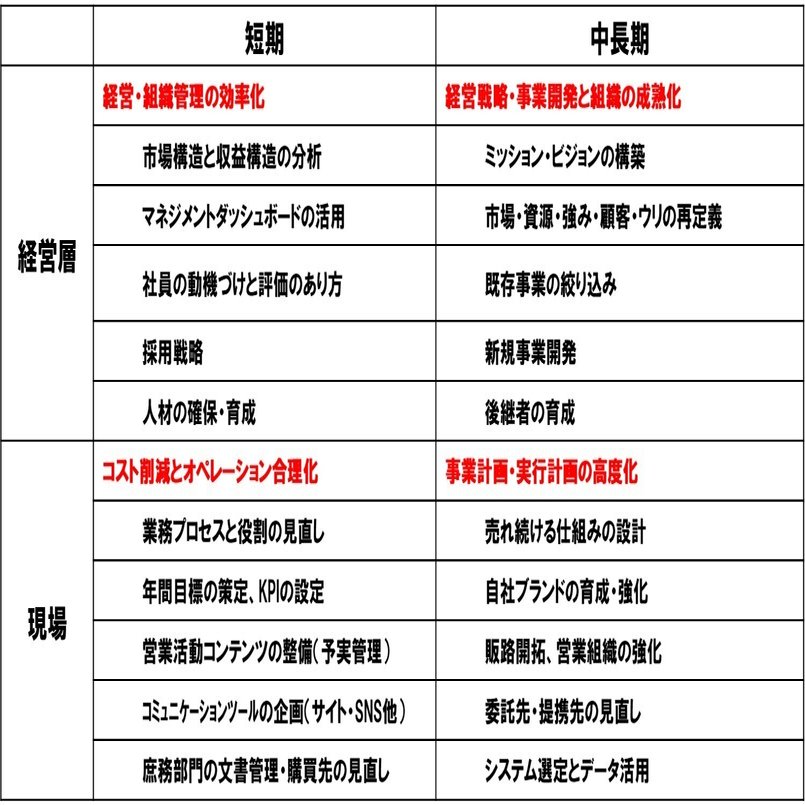 | | 短期 | 中長期 |
|---|---|---|
| 経営層 | 経営・組織管理の効率化 | 経営戦略・事業開発と組織の成熟化 |
| | 市場構造と収益構造の分析 | ミッション・ビジョンの構築 |
| | マネジメントダッシュボードの活用 | 市場・資源・強み・顧客・ウリの再定義 |
| | 社員の動機づけと評価のあり方 | 既存事業の絞り込み |
| | 採用戦略 | 新規事業開発 |
| | 人材の確保・育成 | 後継者の育成 |
| 現場 | コスト削減とオペレーション合理化 | 事業計画・実行計画の高度化 |
| | 業務プロセスと役割の見直し | 売れ続ける仕組みの設計 |
| | 年間目標の策定、KPIの設定 | 自社ブランドの育成・強化 |
| | 営業活動コンテンツの整備（予実管理） | 販路開拓、営業組織の強化 |
| | コミュニケーションツールの企画（サイト・SNS他） | 委託先・提携先の見直し |
| | 庶務部門の文書管理・購買先の見直し | システム選定とデータ活用 |